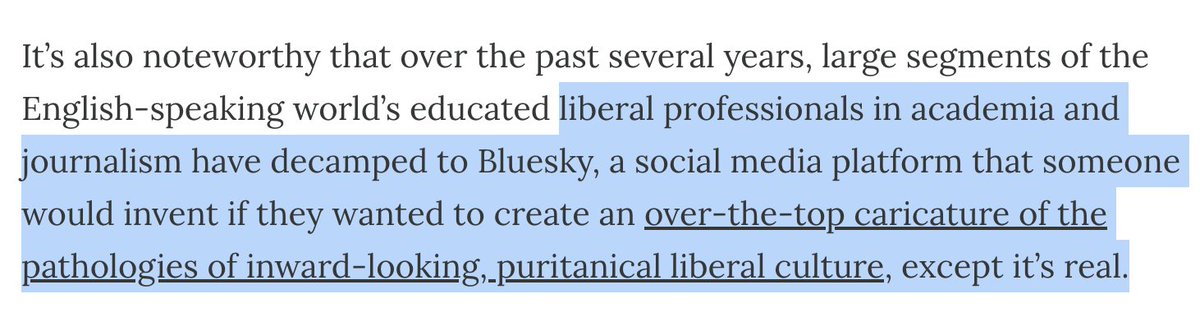 It's also noteworthy that over the past several years, large segments of the English-speaking world's educated liberal professionals in academia and journalism have decamped to Bluesky, a social media platform that someone would invent if they wanted to create an over-the-top caricature of the pathologies of inward-looking, puritanical liberal culture, except it's real.